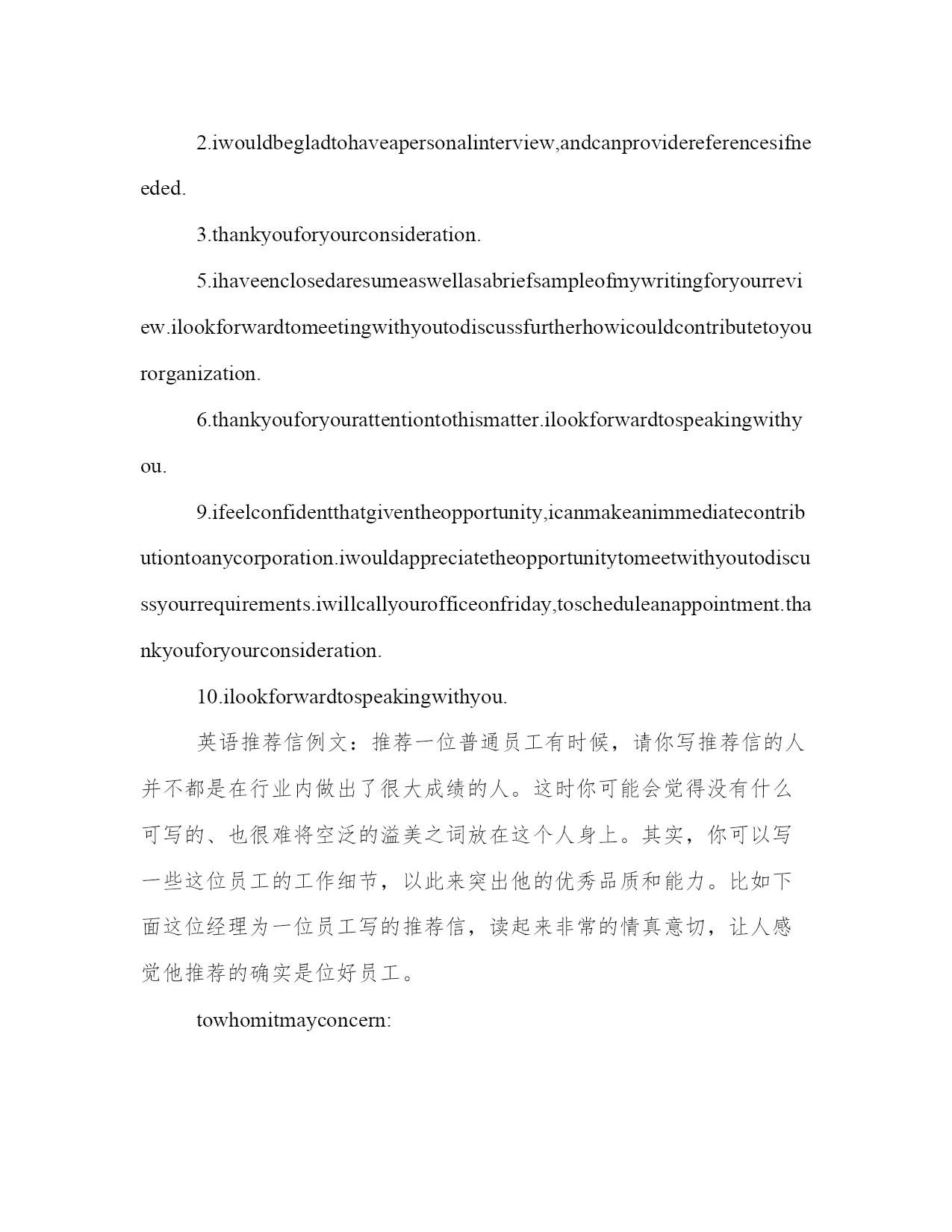 2.iwouldbegladtohaveapersonalinterview,andcanprovidereferencesifneeded.

3.thankyouforyourconsideration.

5.ihaveenclosedaresumeaswellasabriefsampleofmywritingforyourreview.ilookforwardtomeetingwithyoutodiscussfurtherhowicouldcontributetoyourorganization.

6.thankyouforyourattentiontothismatter.ilookforwardtospeakingwithyou.

9.ifeelconfidentthatgiventheopportunity,icanmakeanimmediatecontributiontoanycorporation.iwouldappreciatetheopportunitytomeetwithyoutodiscussyourrequirements.iwillcallyourofficeonfriday,toscheduleanappointment.thankyouforyourconsideration.

10.ilookforwardtospeakingwithyou.

英语推荐信例文：推荐一位普通员工有时候，请你写推荐信的人并不都是在行业内做出了很大成绩的人。这时你可能会觉得没有什么可写的、也很难将空泛的溢美之词放在这个人身上。其实，你可以写一些这位员工的工作细节，以此来突出他的优秀品质和能力。比如下面这位经理为一位员工写的推荐信，读起来非常的情真意切，让人感觉他推荐的确实是位好员工。

towhomitmayconcern: